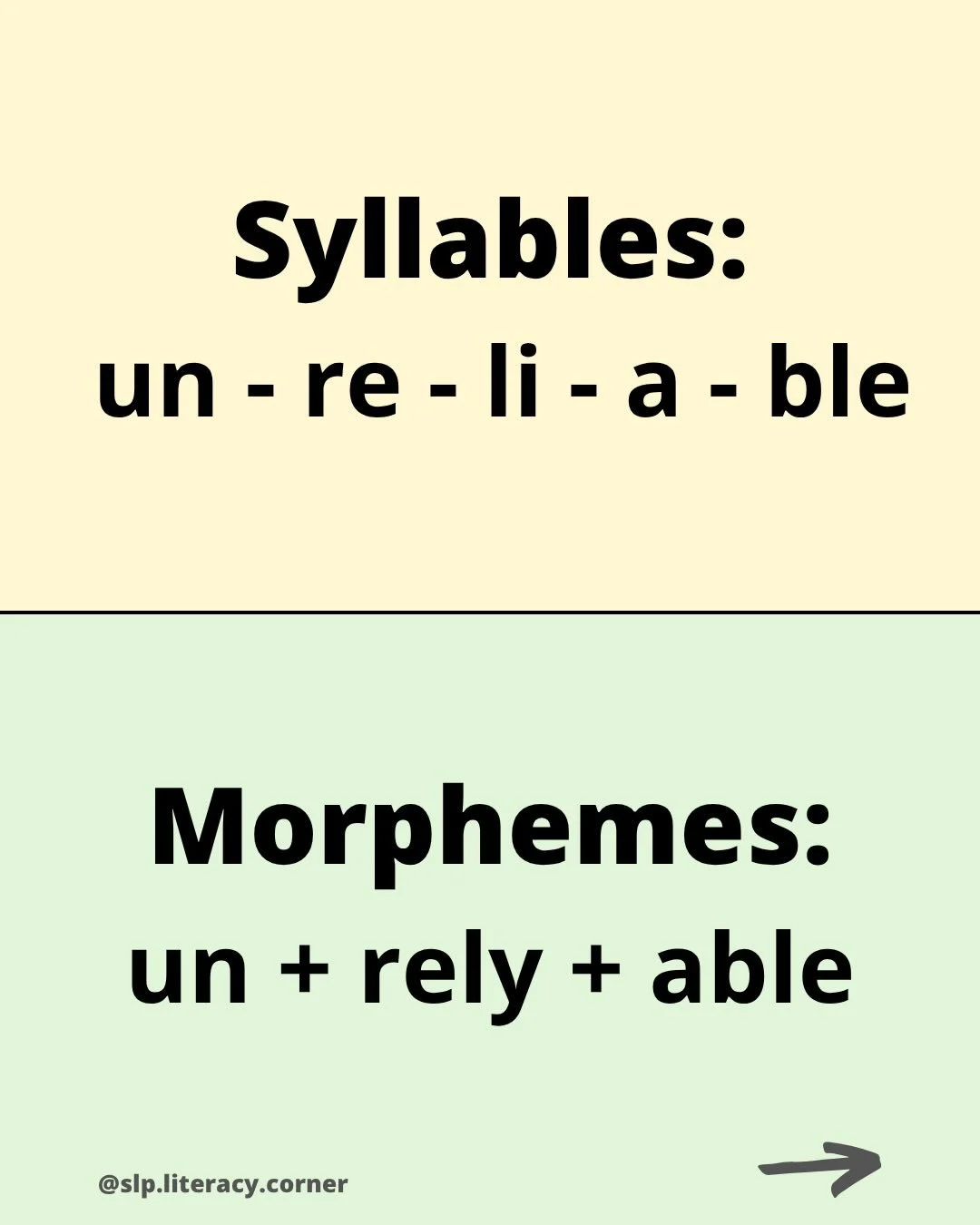 Syllables:
un - re - li - a - ble

Morphemes:
un + rely + able

@slp.literacy.corner